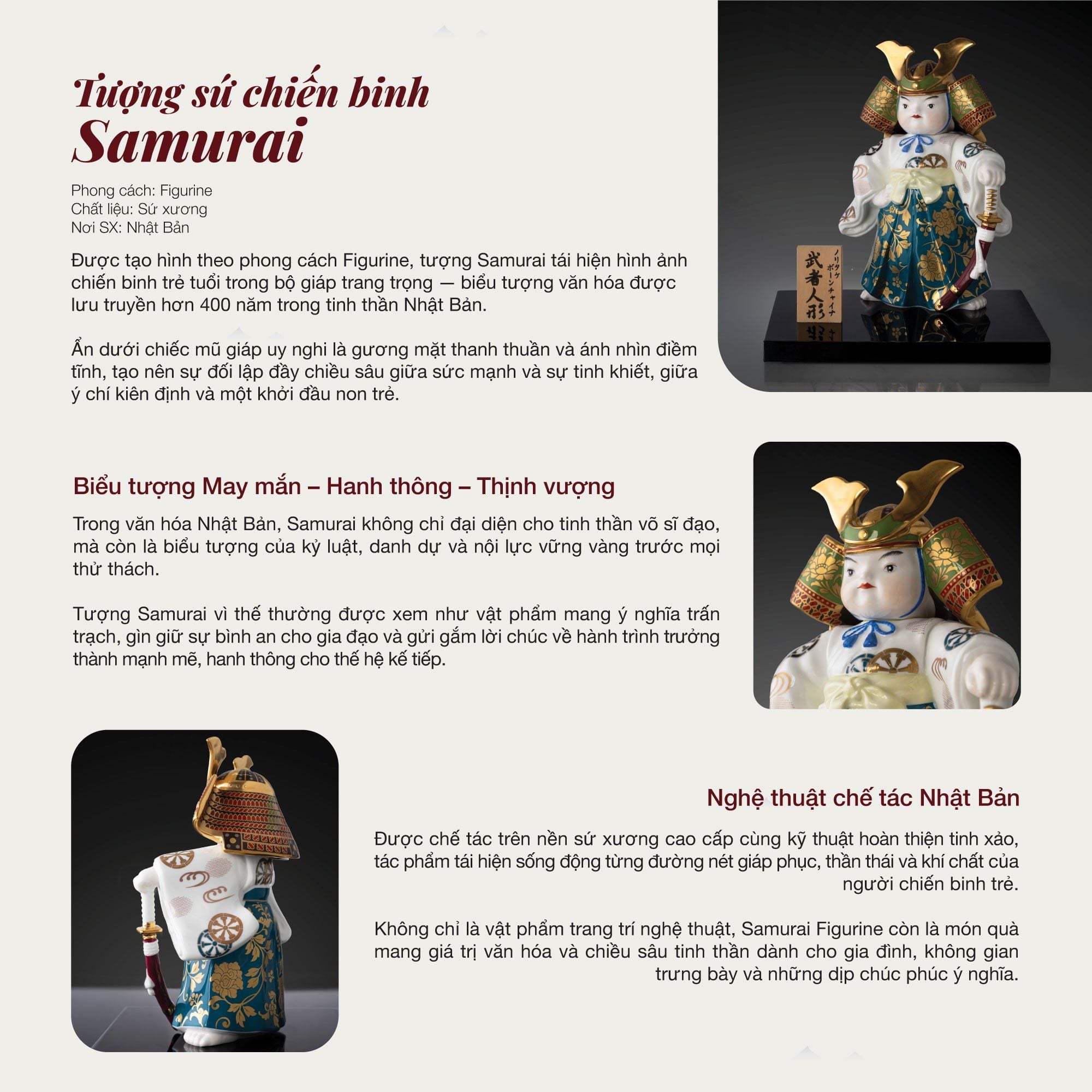 Tượng sứ chiến binh Samurai

Phong cách: Figurine
Chất liệu: Sứ xương
Nơi SX: Nhật Bản

Được tạo hình theo phong cách Figurine, tượng Samurai tái hiện hình ảnh chiến binh trẻ tuổi trong bộ giáp trang trọng — biểu tượng văn hóa được lưu truyền hơn 400 năm trong tinh thần Nhật Bản.

Ẩn dưới chiếc mũ giáp uy nghi là gương mặt thanh thuần và ánh nhìn điềm tĩnh, tạo nên sự đối lập đầy chiều sâu giữa sức mạnh và sự tinh khiết, giữa ý chí kiên định và một khởi đầu non trẻ.

ノリタケ ボーンチャイナ
武者人形

Biểu tượng May mắn – Hanh thông – Thịnh vượng

Trong văn hóa Nhật Bản, Samurai không chỉ đại diện cho tinh thần võ sĩ đạo, mà còn là biểu tượng của kỷ luật, danh dự và nội lực vững vàng trước mọi thử thách.

Tượng Samurai vì thế thường được xem như vật phẩm mang ý nghĩa trấn trạch, gìn giữ sự bình an cho gia đạo và gửi gắm lời chúc về hành trình trưởng thành mạnh mẽ, hanh thông cho thế hệ kế tiếp.

Nghệ thuật chế tác Nhật Bản

Được chế tác trên nền sứ xương cao cấp cùng kỹ thuật hoàn thiện tinh xảo, tác phẩm tái hiện sống động từng đường nét giáp phục, thần thái và khí chất của người chiến binh trẻ.

Không chỉ là vật phẩm trang trí nghệ thuật, Samurai Figurine còn là món quà mang giá trị văn hóa và chiều sâu tinh thần dành cho gia đình, không gian trưng bày và những dịp chúc phúc ý nghĩa.